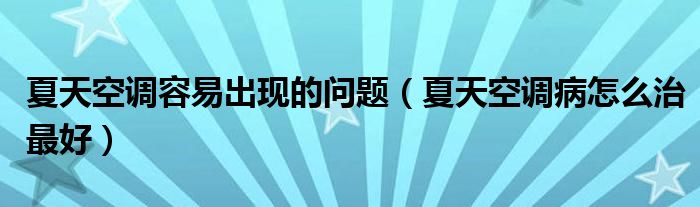 夏天空调容易出现的问题（夏天空调病怎么治最好）